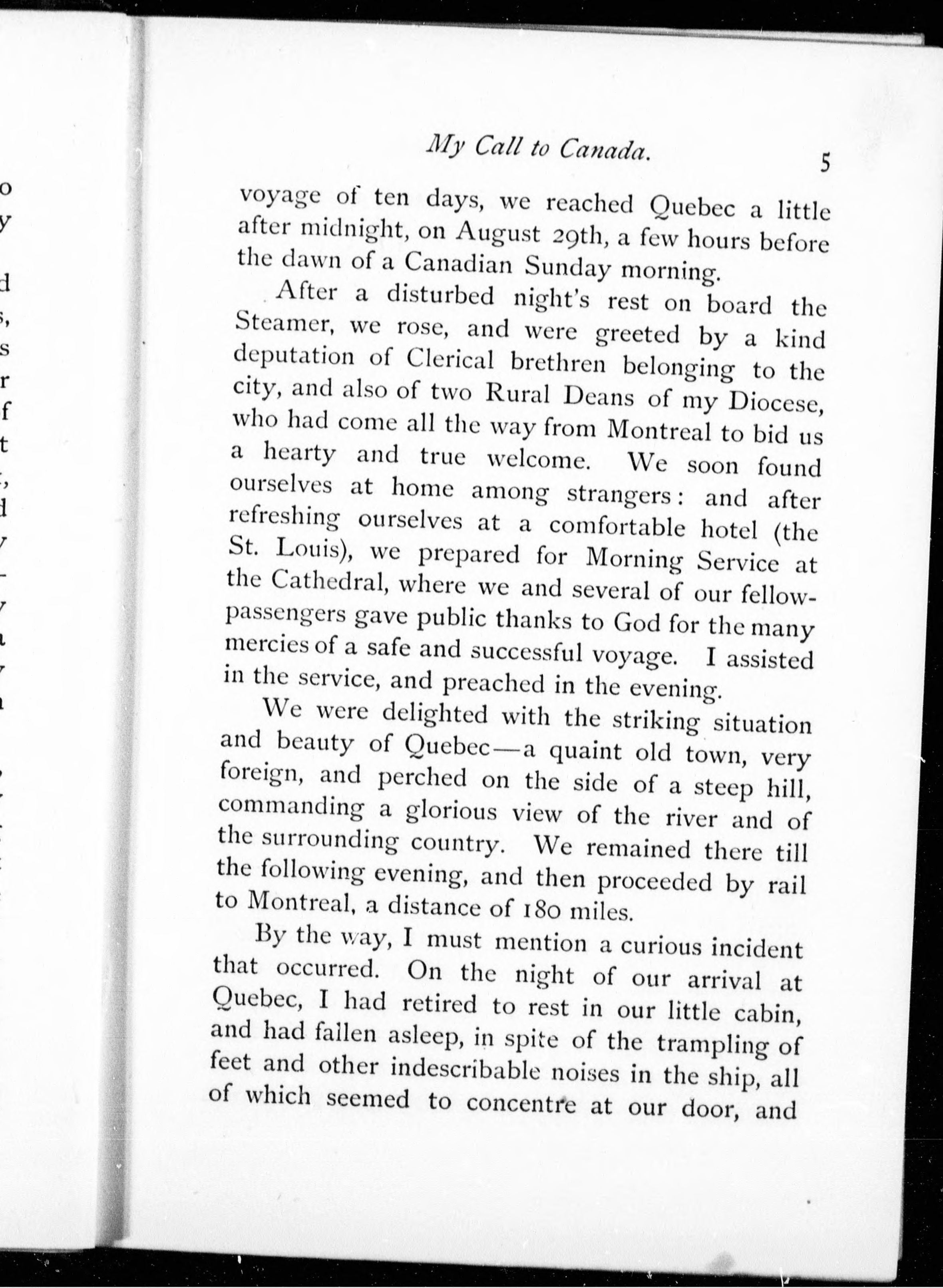 My Call to Canada. 5

voyage of ten days, we reached Quebec a little after midnight, on August 29th, a few hours before the dawn of a Canadian Sunday morning.

After a disturbed night's rest on board the Steamer, we rose, and were greeted by a kind deputation of Clerical brethren belonging to the city, and also of two Rural Deans of my Diocese, who had come all the way from Montreal to bid us a hearty and true welcome. We soon found ourselves at home among strangers: and after refreshing ourselves at a comfortable hotel (the St. Louis), we prepared for Morning Service at the Cathedral, where we and several of our fellow-passengers gave public thanks to God for the many mercies of a safe and successful voyage. I assisted in the service, and preached in the evening.

We were delighted with the striking situation and beauty of Quebec—a quaint old town, very foreign, and perched on the side of a steep hill, commanding a glorious view of the river and of the surrounding country. We remained there till the following evening, and then proceeded by rail to Montreal, a distance of 180 miles.

By the way, I must mention a curious incident that occurred. On the night of our arrival at Quebec, I had retired to rest in our little cabin, and had fallen asleep, in spite of the trampling of feet and other indescribable noises in the ship, all of which seemed to concentre at our door, and